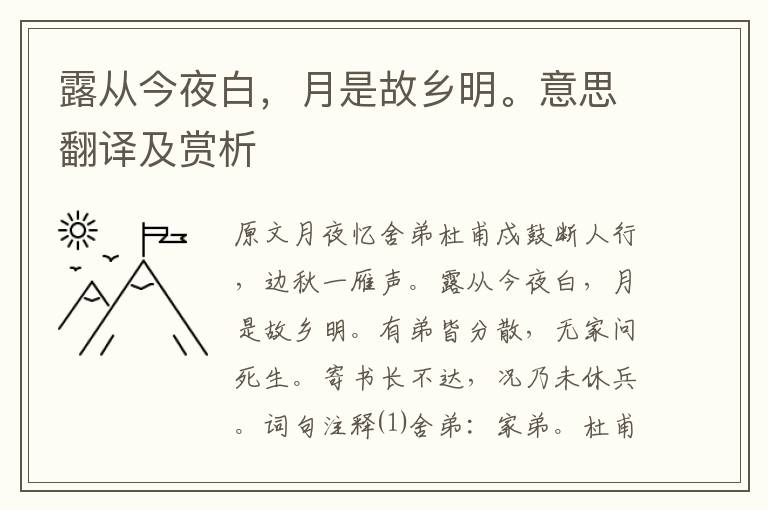 露从今夜白，月是故乡明。意思翻译及赏析

原文月夜忆舍弟杜甫戍鼓断人行，边秋一雁声。露从今夜白，月是故乡明。有弟皆分散，无家问死生。寄书长不达，况乃未休兵。词句注释⑴舍弟：家弟。杜甫